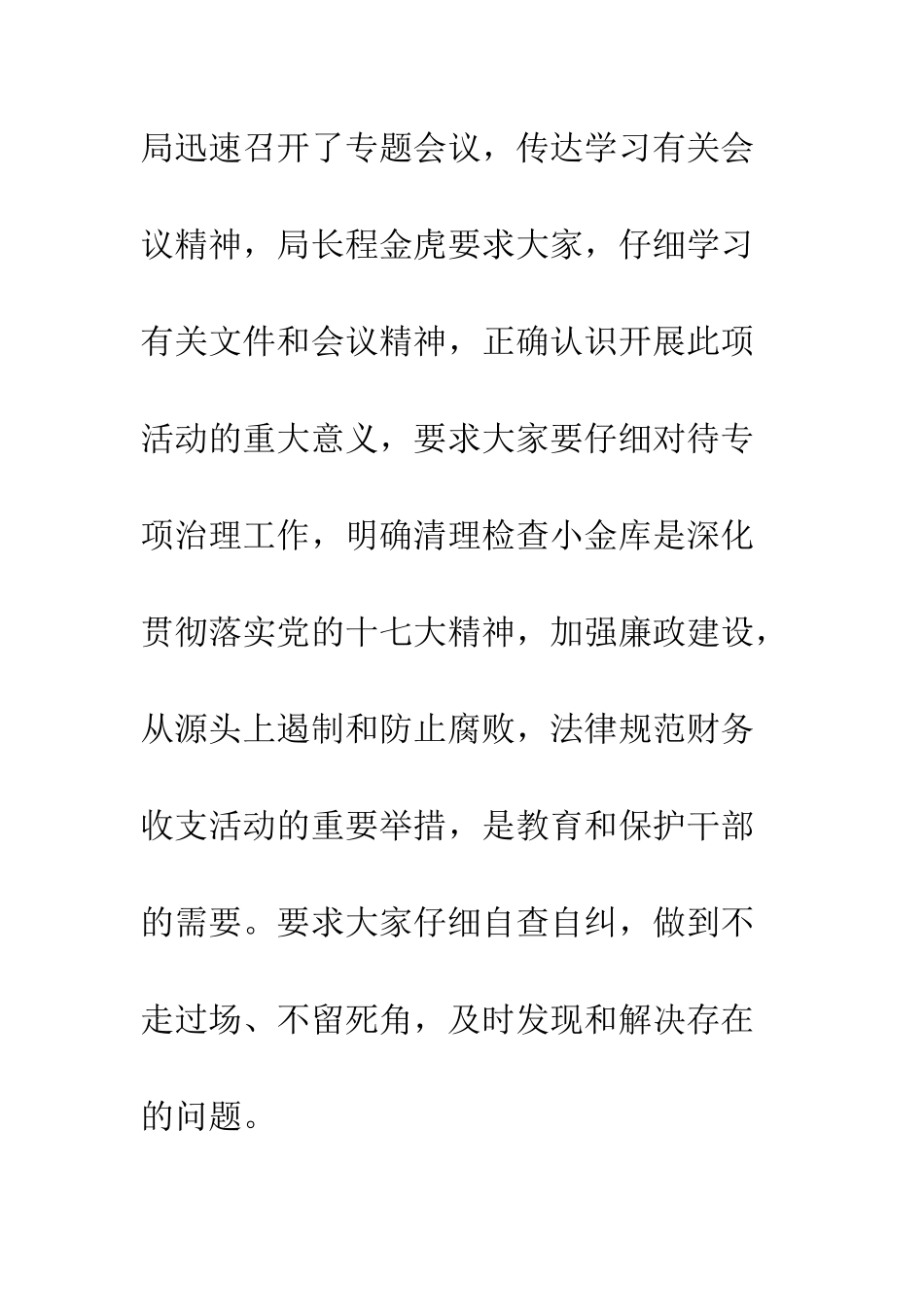 局迅速召开了专题会议，传达学习有关会议精神，局长程金虎要求大家，仔细学习有关文件和会议精神，正确认识开展此项活动的重大意义，要求大家要仔细对待专项治理工作，明确清理检查小金库是深化贯彻落实党的十七大精神，加强廉政建设，从源头上遏制和防止腐败，法律规范财务收支活动的重要举措，是教育和保护干部的需要。要求大家仔细自查自纠，做到不走过场、不留死角，及时发现和解决存在的问题。